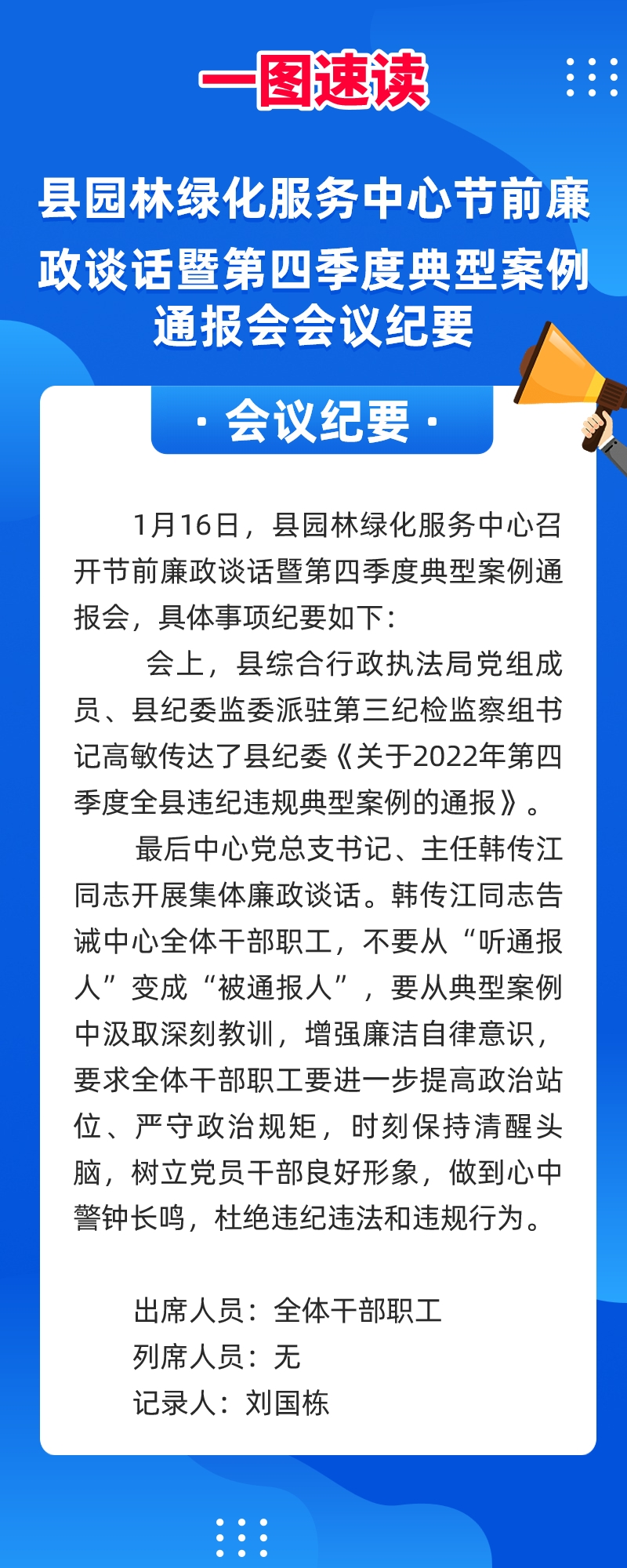 一图速读

县园林绿化服务中心节前廉政谈话暨第四季度典型案例通报会会议纪要

· 会议纪要 ·

1月16日，县园林绿化服务中心召开节前廉政谈话暨第四季度典型案例通报会，具体事项纪要如下：

会上，县综合行政执法局党组成员、县纪委监委派驻第三纪检监察组书记高敏传达了县纪委《关于2022年第四季度全县违纪违规典型案例的通报》。

最后中心党总支书记、主任韩传江同志开展集体廉政谈话。韩传江同志告诫中心全体干部职工，不要从“听通报人”变成“被通报人”，要从典型案例中汲取深刻教训，增强廉洁自律意识，要求全体干部职工要进一步提高政治站位、严守政治规矩，时刻保持清醒头脑，树立党员干部良好形象，做到心中警钟长鸣，杜绝违纪违法和违规行为。

出席人员：全体干部职工
列席人员：无
记录人：刘国栋